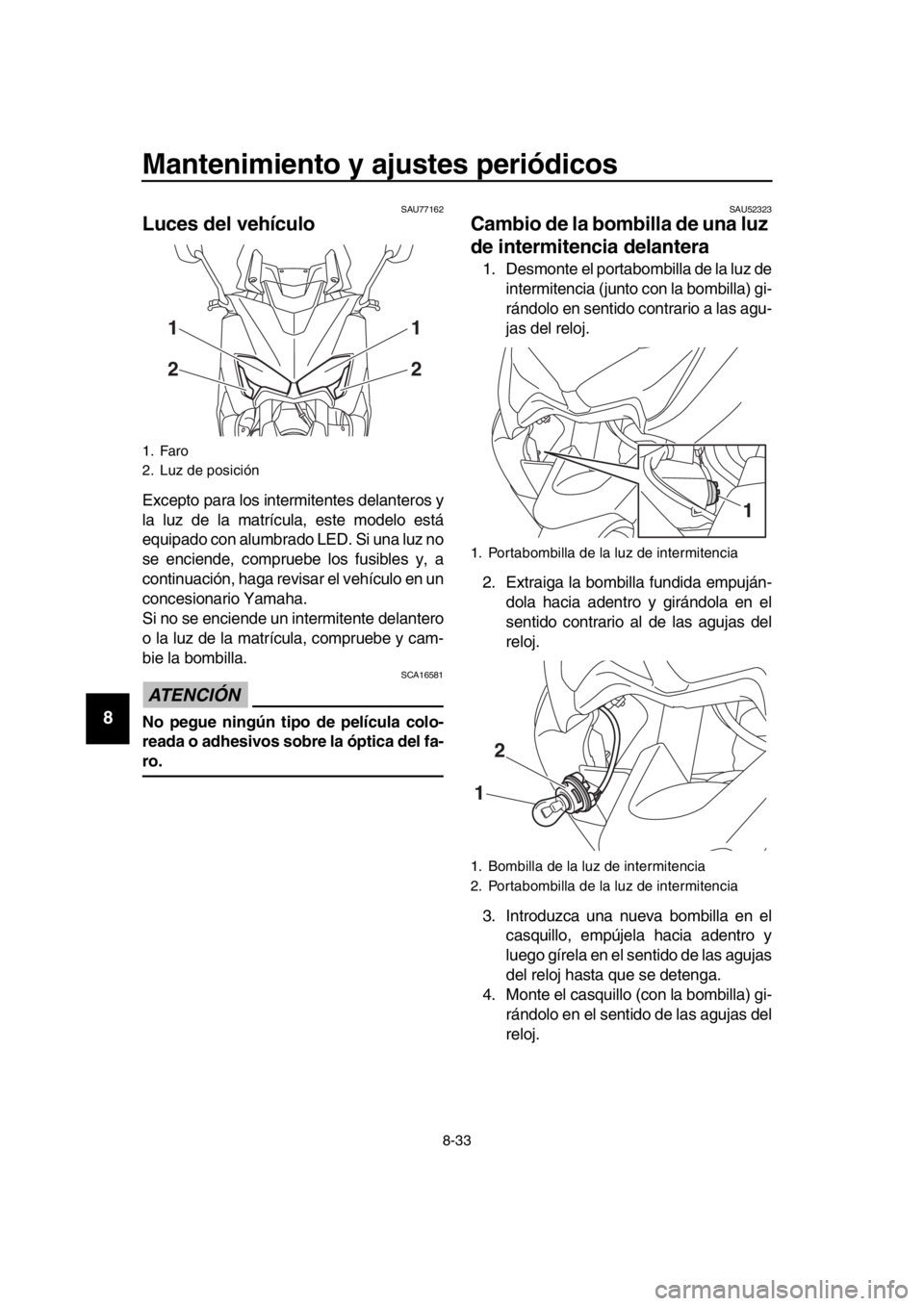 Mantenimiento y ajustes periódicos

8

SAU77162

Luces del vehículo

1
1
2
2

1. Faro
2. Luz de posición

Excepto para los intermitentes delanteros y la luz de la matrícula, este modelo está equipado con alumbrado LED. Si una luz no se enciende, compruebe los fusibles y, a continuación, haga revisar el vehículo en un concesionario Yamaha.
Si no se enciende un intermitente delantero o la luz de la matrícula, compruebe y cambie la bombilla.

SCA16581

ATENCIÓN

No pegue ningún tipo de película coloreada o adhesivos sobre la óptica del faro.

SAU52323

Cambio de la bombilla de una luz de intermitencia delantera

1. Desmonte el portabombilla de la luz de intermitencia (junto con la bombilla) girándolo en sentido contrario a las agujas del reloj.

1

1. Portabombilla de la luz de intermitencia

2. Extraiga la bombilla fundida empujándola hacia adentro y girándola en el sentido contrario al de las agujas del reloj.

2
1

1. Bombilla de la luz de intermitencia
2. Portabombilla de la luz de intermitencia

3. Introduzca una nueva bombilla en el casquillo, empújela hacia adentro y luego gírela en el sentido de las agujas del reloj hasta que se detenga.
4. Monte el casquillo (con la bombilla) girándolo en el sentido de las agujas del reloj.

8-33

carmanualsonline.info